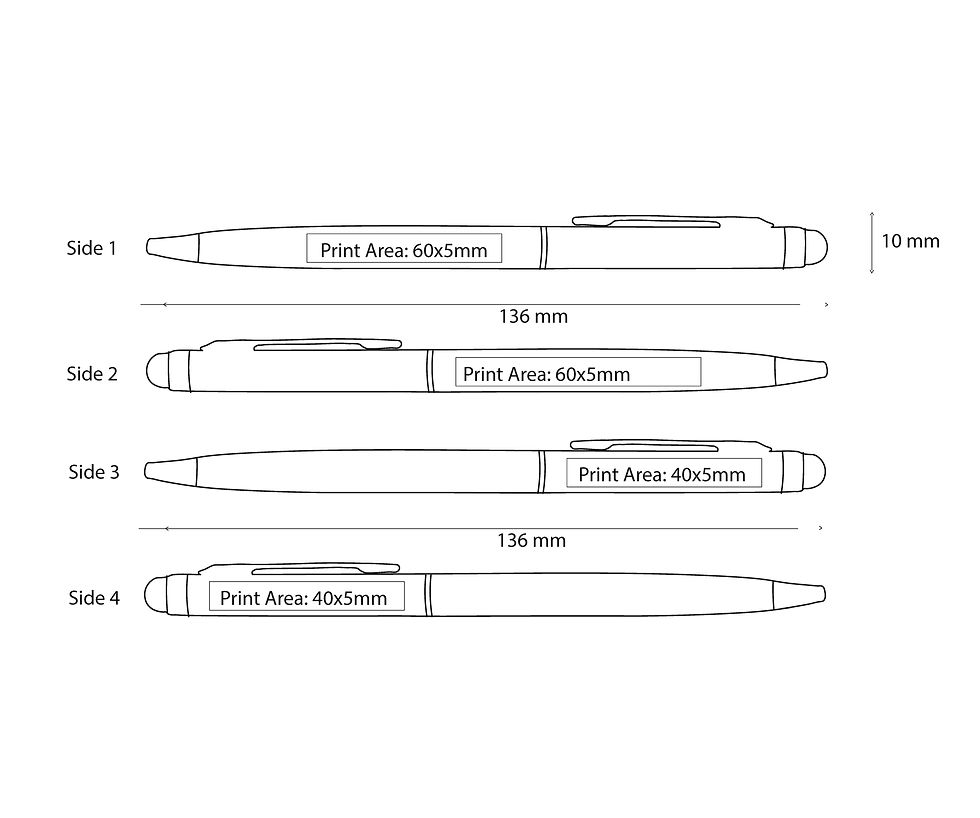 Side 1
Print Area: 60x5mm
10 mm
136 mm
Side 2
Print Area: 60x5mm
Side 3
Print Area: 40x5mm
136 mm
Side 4
Print Area: 40x5mm